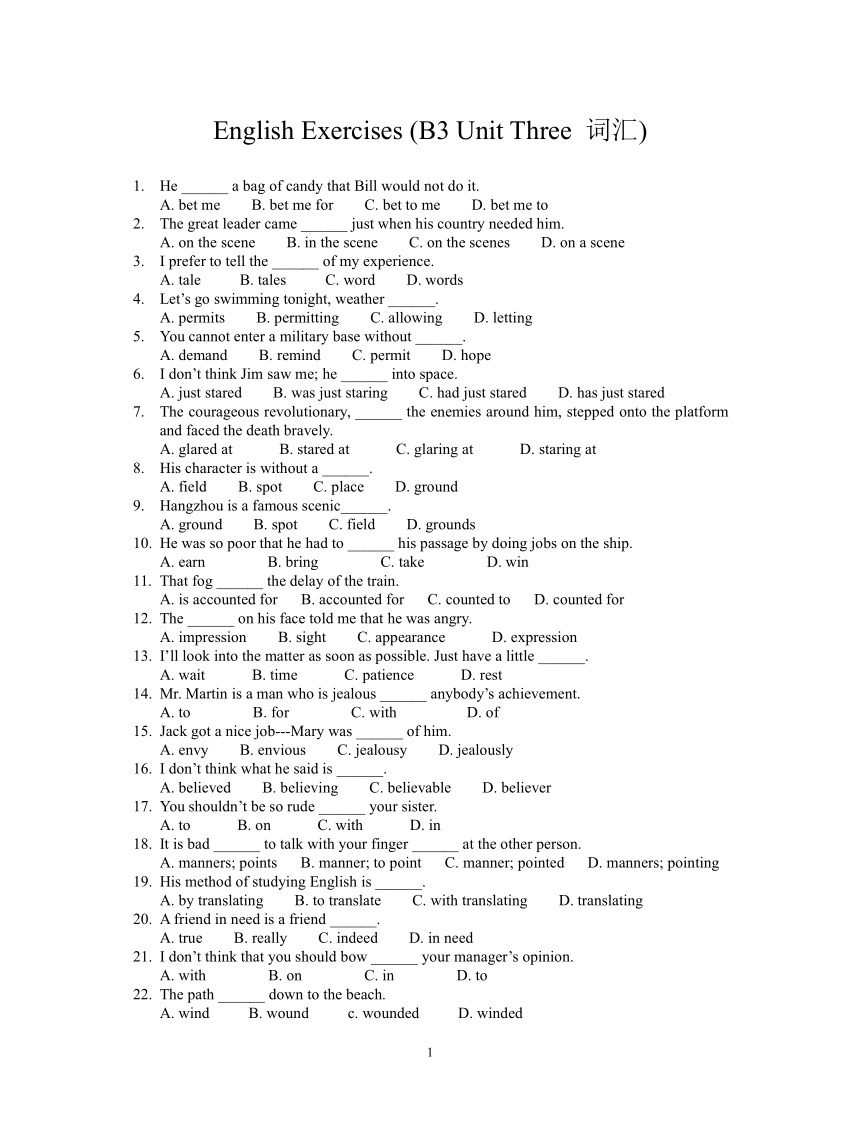 English Exercises (B3 Unit Three 词汇)

1. He ______ a bag of candy that Bill would not do it.
A. bet me B. bet me for C. bet to me D. bet me to
2. The great leader came ______ just when his country needed him.
A. on the scene B. in the scene C. on the scenes D. on a scene
3. I prefer to tell the ______ of my experience.
A. tale B. tales C. word D. words
4. Let’s go swimming tonight, weather ______.
A. permits B. permitting C. allowing D. letting
5. You cannot enter a military base without ______.
A. demand B. remind C. permit D. hope
6. I don’t think Jim saw me; he ______ into space.
A. just stared B. was just staring C. had just stared D. has just stared
7. The courageous revolutionary, ______ the enemies around him, stepped onto the platform and faced the death bravely.
A. glared at B. stared at C. glaring at D. staring at
8. His character is without a ______.
A. field B. spot C. place D. ground
9. Hangzhou is a famous scenic______.
A. ground B. spot C. field D. grounds
10. He was so poor that he had to ______ his passage by doing jobs on the ship.
A. earn B. bring C. take D. win
11. That fog ______ the delay of the train.
A. is accounted for B. accounted for C. counted to D. counted for
12. The ______ on his face told me that he was angry.
A. impression B. sight C. appearance D. expression
13. I’ll look into the matter as soon as possible. Just have a little ______.
A. wait B. time C. patience D. rest
14. Mr. Martin is a man who is jealous ______ anybody’s achievement.
A. to B. for C. with D. of
15. Jack got a nice job---Mary was ______ of him.
A. envy B. envious C. jealousy D. jealously
16. I don’t think what he said is ______.
A. believed B. believing C. believable D. believer
17. You shouldn’t be so rude ______ your sister.
A. to B. on C. with D. in
18. It is bad ______ to talk with your finger ______ at the other person.
A. manners; points B. manner; to point C. manner; pointed D. manners; pointing
19. His method of studying English is ______.
A. by translating B. to translate C. with translating D. translating
20. A friend in need is a friend ______.
A. true B. really C. indeed D. in need
21. I don’t think that you should bow ______ your manager’s opinion.
A. with B. on C. in D. to
22. The path ______ down to the beach.
A. wind B. wound c. wounded D. winded

1